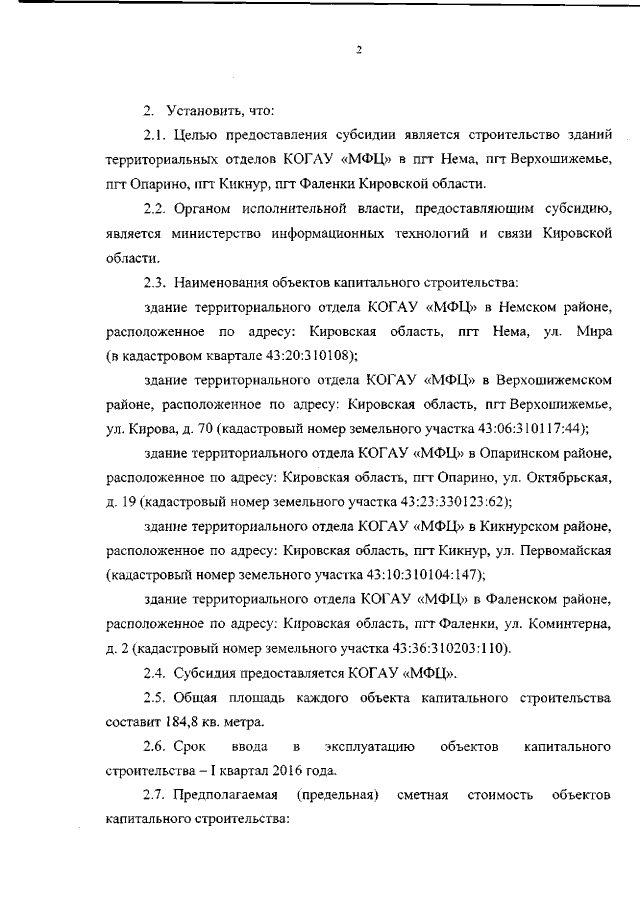 2

2. Установить, что:

2.1. Целью предоставления субсидии является строительство зданий территориальных отделов КОГАУ «МФЦ» в пгт Нема, пгт Верхошижемье, пгт Опарино, пгт Кикнур, пгт Фаленки Кировской области.

2.2. Органом исполнительной власти, предоставляющим субсидию, является министерство информационных технологий и связи Кировской области.

2.3. Наименования объектов капитального строительства:

здание территориального отдела КОГАУ «МФЦ» в Немском районе, расположенное по адресу: Кировская область, пгт Нема, ул. Мира (в кадастровом квартале 43:20:310108);

здание территориального отдела КОГАУ «МФЦ» в Верхошижемском районе, расположенное по адресу: Кировская область, пгт Верхошижемье, ул. Кирова, д. 70 (кадастровый номер земельного участка 43:06:310117:44);

здание территориального отдела КОГАУ «МФЦ» в Опаринском районе, расположенное по адресу: Кировская область, пгт Опарино, ул. Октябрьская, д. 19 (кадастровый номер земельного участка 43:23:330123:62);

здание территориального отдела КОГАУ «МФЦ» в Кикнурском районе, расположенное по адресу: Кировская область, пгт Кикнур, ул. Первомайская (кадастровый номер земельного участка 43:10:310104:147);

здание территориального отдела КОГАУ «МФЦ» в Фаленском районе, расположенное по адресу: Кировская область, пгт Фаленки, ул. Коминтерна, д. 2 (кадастровый номер земельного участка 43:36:310203:110).

2.4. Субсидия предоставляется КОГАУ «МФЦ».

2.5. Общая площадь каждого объекта капитального строительства составит 184,8 кв. метра.

2.6. Срок ввода в эксплуатацию объектов капитального строительства – I квартал 2016 года.

2.7. Предполагаемая (предельная) сметная стоимость объектов капитального строительства: